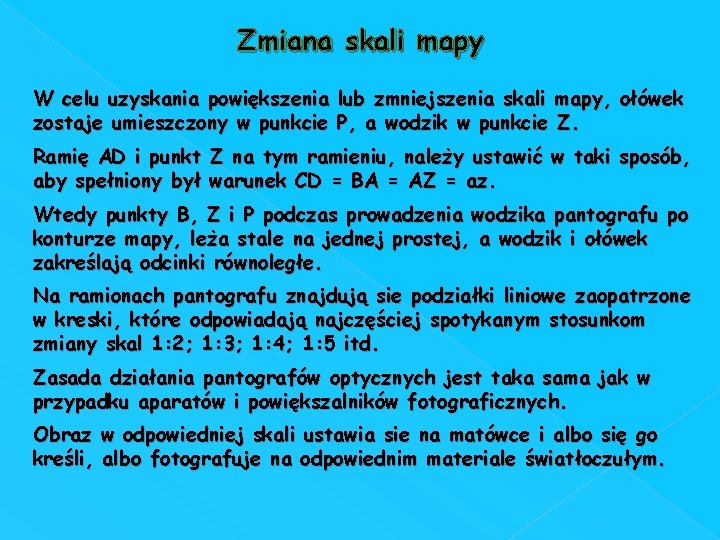 Zmiana skali mapy

W celu uzyskania powiększenia lub zmniejszenia skali mapy, ołówek zostaje umieszczony w punkcie P, a wodzik w punkcie Z.

Ramię AD i punkt Z na tym ramieniu, należy ustawić w taki sposób, aby spełniony był warunek CD = BA = AZ = az.

Wtedy punkty B, Z i P podczas prowadzenia wodzika pantografu po konturze mapy, leża stale na jednej prostej, a wodzik i ołówek zakreślają odcinki równoległe.

Na ramionach pantografu znajdują sie podziałki liniowe zaopatrzone w kreski, które odpowiadają najczęściej spotykanym stosunkom zmiany skal 1:2; 1:3; 1:4; 1:5 itd.

Zasada działania pantografów optycznych jest taka sama jak w przypadku aparatów i powiększalników fotograficznych.

Obraz w odpowiedniej skali ustawia sie na matówce i albo się go kreśli, albo fotografuje na odpowiednim materiale światłoczułym.